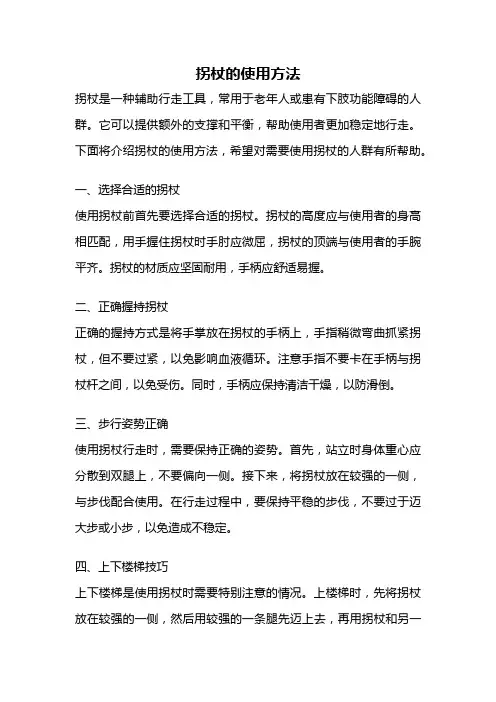 拐杖的使用方法

拐杖是一种辅助行走工具，常用于老年人或患有下肢功能障碍的人群。它可以提供额外的支撑和平衡，帮助使用者更加稳定地行走。下面将介绍拐杖的使用方法，希望对需要使用拐杖的人群有所帮助。

一、选择合适的拐杖

使用拐杖前首先要选择合适的拐杖。拐杖的高度应与使用者的身高相匹配，用手握住拐杖时手肘应微屈，拐杖的顶端与使用者的手腕平齐。拐杖的材质应坚固耐用，手柄应舒适易握。

二、正确握持拐杖

正确的握持方式是将手掌放在拐杖的手柄上，手指稍微弯曲抓紧拐杖，但不要过紧，以免影响血液循环。注意手指不要卡在手柄与拐杖杆之间，以免受伤。同时，手柄应保持清洁干燥，以防滑倒。

三、步行姿势正确

使用拐杖行走时，需要保持正确的姿势。首先，站立时身体重心应分散到双腿上，不要偏向一侧。接下来，将拐杖放在较强的一侧，与步伐配合使用。在行走过程中，要保持平稳的步伐，不要过于迈大步或小步，以免造成不稳定。

四、上下楼梯技巧

上下楼梯是使用拐杖时需要特别注意的情况。上楼梯时，先将拐杖放在较强的一侧，然后用较强的一条腿先迈上去，再用拐杖和另一